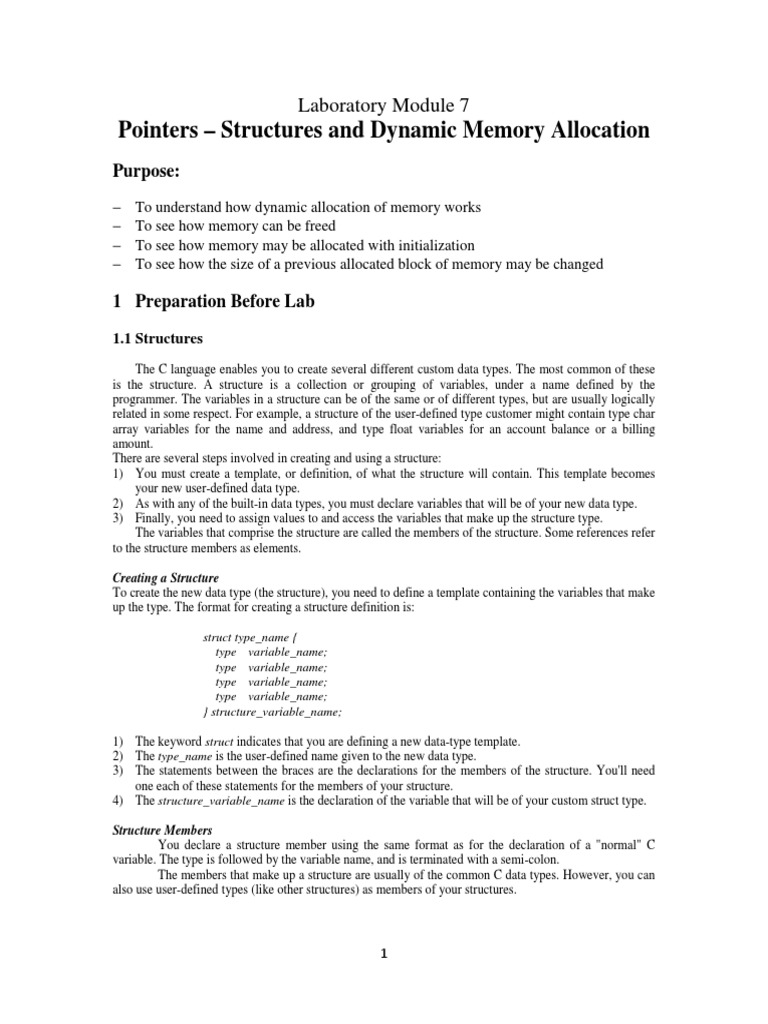 Laboratory Module 7

Pointers – Structures and Dynamic Memory Allocation

Purpose:

– To understand how dynamic allocation of memory works
– To see how memory can be freed
– To see how memory may be allocated with initialization
– To see how the size of a previous allocated block of memory may be changed

1 Preparation Before Lab

1.1 Structures

The C language enables you to create several different custom data types. The most common of these is the structure. A structure is a collection or grouping of variables, under a name defined by the programmer. The variables in a structure can be of the same or of different types, but are usually logically related in some respect. For example, a structure of the user-defined type customer might contain type char array variables for the name and address, and type float variables for an account balance or a billing amount.

There are several steps involved in creating and using a structure:
1) You must create a template, or definition, of what the structure will contain. This template becomes your new user-defined data type.
2) As with any of the built-in data types, you must declare variables that will be of your new data type.
3) Finally, you need to assign values to and access the variables that make up the structure type.

The variables that comprise the structure are called the members of the structure. Some references refer to the structure members as elements.

Creating a Structure
To create the new data type (the structure), you need to define a template containing the variables that make up the type. The format for creating a structure definition is:

struct type_name {
type variable_name;
type variable_name;
type variable_name;
type variable_name;
} structure_variable_name;

1) The keyword struct indicates that you are defining a new data-type template.
2) The type_name is the user-defined name given to the new data type.
3) The statements between the braces are the declarations for the members of the structure. You'll need one each of these statements for the members of your structure.
4) The structure_variable_name is the declaration of the variable that will be of your custom struct type.

Structure Members
You declare a structure member using the same format as for the declaration of a "normal" C variable. The type is followed by the variable name, and is terminated with a semi-colon.

The members that make up a structure are usually of the common C data types. However, you can also use user-defined types (like other structures) as members of your structures.

1